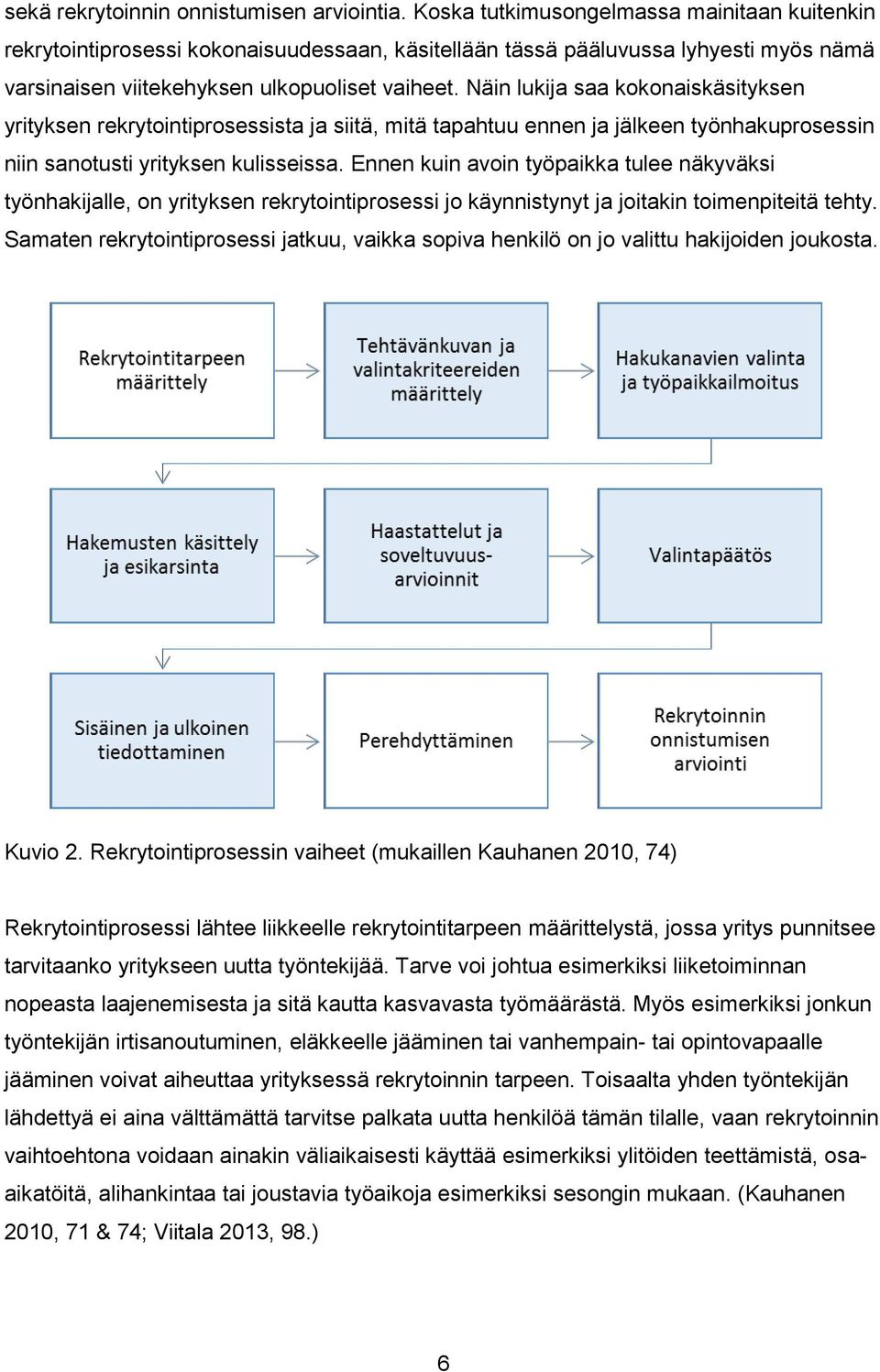 sekä rekrytoinnin onnistumisen arviointia. Koska tutkimusongelmassa mainitaan kuitenkin rekrytointiprosessi kokonaisuudessaan, käsitellään tässä pääluvussa lyhyesti myös nämä varsinaisen viitekehyksen ulkopuoliset vaiheet. Näin lukija saa kokonaiskäsityksen yrityksen rekrytointiprosessista ja siitä, mitä tapahtuu ennen ja jälkeen työnhakuprosessin niin sanotusti yrityksen kulisseissa. Ennen kuin avoin työpaikka tulee näkyväksi työnhakijalle, on yrityksen rekrytointiprosessi jo käynnistynyt ja joitakin toimenpiteitä tehty. Samaten rekrytointiprosessi jatkuu, vaikka sopiva henkilö on jo valittu hakijoiden joukosta.

Rekrytointitarpeen määrittely

Tehtävänkuvan ja valintakriteereiden määrittely

Hakukanavien valinta ja työpaikkailmoitus

Hakemusten käsittely ja esikarsinta

Haastattelut ja soveltuvuus-arvioinnit

Valintapäätös

Sisäinen ja ulkoinen tiedottaminen

Perehdyttäminen

Rekrytoinnin onnistumisen arviointi

Kuvio 2. Rekrytointiprosessin vaiheet (mukaillen Kauhanen 2010, 74)

Rekrytointiprosessi lähtee liikkeelle rekrytointitarpeen määrittelystä, jossa yritys punnitsee tarvitaanko yritykseen uutta työntekijää. Tarve voi johtua esimerkiksi liiketoiminnan nopeasta laajenemisesta ja sitä kautta kasvavasta työmäärästä. Myös esimerkiksi jonkun työntekijän irtisanoutuminen, eläkkeelle jääminen tai vanhempain- tai opintovapaalle jääminen voivat aiheuttaa yrityksessä rekrytoinnin tarpeen. Toisaalta yhden työntekijän lähdettyä ei aina välttämättä tarvitse palkata uutta henkilöä tämän tilalle, vaan rekrytoinnin vaihtoehtona voidaan ainakin väliaikaisesti käyttää esimerkiksi ylitöiden teettämistä, osa-aikatöitä, alihankintaa tai joustavia työaikoja esimerkiksi sesongin mukaan. (Kauhanen 2010, 71 & 74; Viitala 2013, 98.)

6